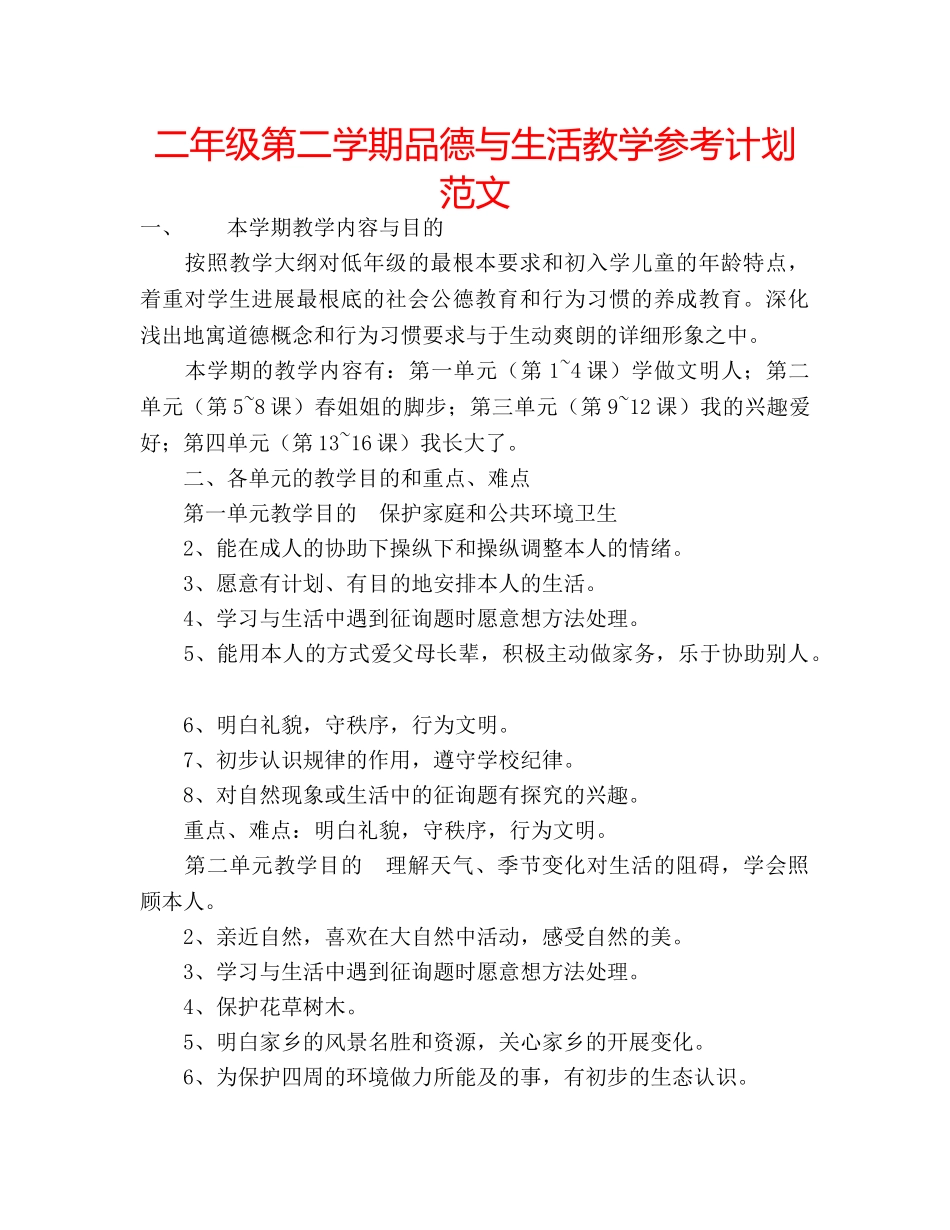 二年级第二学期品德与生活教学参考计划范文

一、　本学期教学内容与目的

按照教学大纲对低年级的最根本要求和初入学儿童的年龄特点，着重对学生进展最根底的社会公德教育和行为习惯的养成教育。深化浅出地寓道德概念和行为习惯要求与于生动爽朗的详细形象之中。

本学期的教学内容有：第一单元（第 1~4 课）学做文明人；第二单元（第 5~8 课）春姐姐的脚步；第三单元（第 9~12 课）我的兴趣爱好；第四单元（第 13~16 课）我长大了。

二、各单元的教学目的和重点、难点

第一单元教学目的　保护家庭和公共环境卫生

2、能在成人的协助下操纵下和操纵调整本人的情绪。

3、愿意有计划、有目的地安排本人的生活。

4、学习与生活中遇到征询题时愿意想方法处理。

5、能用本人的方式爱父母长辈，积极主动做家务，乐于协助别人。

6、明白礼貌，守秩序，行为文明。

7、初步认识规律的作用，遵守学校纪律。

8、对自然现象或生活中的征询题有探究的兴趣。

重点、难点：明白礼貌，守秩序，行为文明。

第二单元教学目的　理解天气、季节变化对生活的阻碍，学会照顾本人。

2、亲近自然，喜欢在大自然中活动，感受自然的美。

3、学习与生活中遇到征询题时愿意想方法处理。

4、保护花草树木。

5、明白家乡的风景名胜和资源，关心家乡的开展变化。

6、为保护四周的环境做力所能及的事，有初步的生态认识。